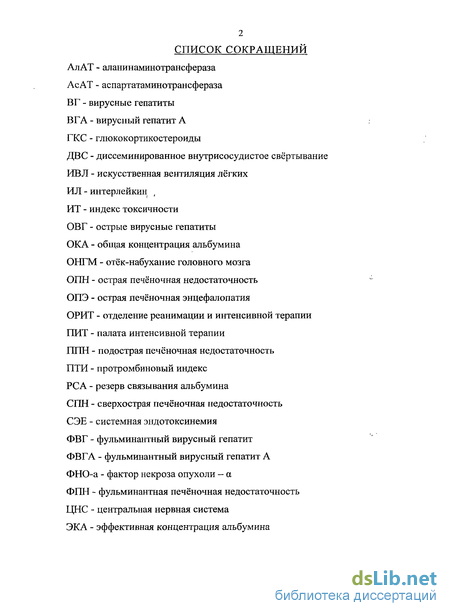 2

СПИСОК СОКРАЩЕНИЙ

АлАТ - аланинаминотрансфераза

АсАТ - аспартатаминотрансфераза

ВГ - вирусные гепатиты

ВГА - вирусный гепатит А

ГКС - глюкокортикостероиды

ДВС - диссеминированное внутрисосудистое свёртывание

ИВЛ - искусственная вентиляция лёгких

ИЛ - интерлейкин

ИТ - индекс токсичности

ОВГ - острые вирусные гепатиты

ОКА - общая концентрация альбумина

ОНГМ - отёк-набухание головного мозга

ОПН - острая печёночная недостаточность

ОПЭ - острая печёночная энцефалопатия

ОРИТ - отделение реанимации и интенсивной терапии

ПИТ - палата интенсивной терапии

ППН - подострая печёночная недостаточность

ПТИ - протромбиновый индекс

РСА - резерв связывания альбумина

СПН - сверхострая печёночная недостаточность

СЭЕ - системная эндотоксинемия

ФВГ - фульминантный вирусный гепатит

ФВГА - фульминантный вирусный гепатит А

ФНО-а - фактор некроза опухоли – α

ФПН - фульминантная печёночная недостаточность

ЦНС - центральная нервная система

ЭКА - эффективная концентрация альбумина

dsLib.net
библиотека диссертаций